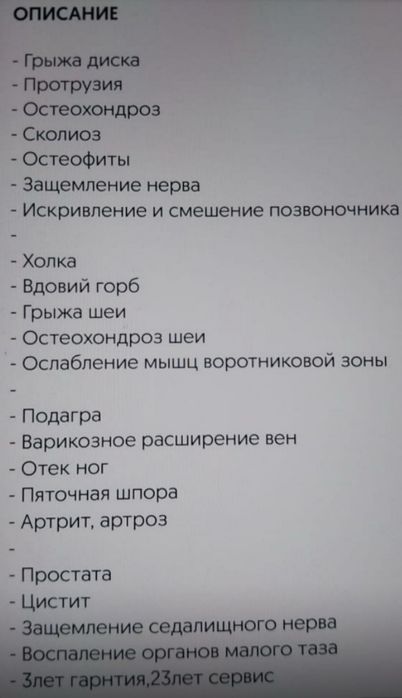 ОПИСАНИЕ

- Грыжа диска
- Протрузия
- Остеохондроз
- Сколиоз
- Остеофиты
- Защемление нерва
- Искривление и смешение позвоночника
-
- Холка
- Вдовий горб
- Грыжа шеи
- Остеохондроз шеи
- Ослабление мышц воротниковой зоны
-
- Подагра
- Варикозное расширение вен
- Отек ног
- Пяточная шпора
- Артрит, артроз
-
- Простата
- Цистит
- Защемление седалищного нерва
- Воспаление органов малого таза
- 3лет гарнтия,23лет сервис